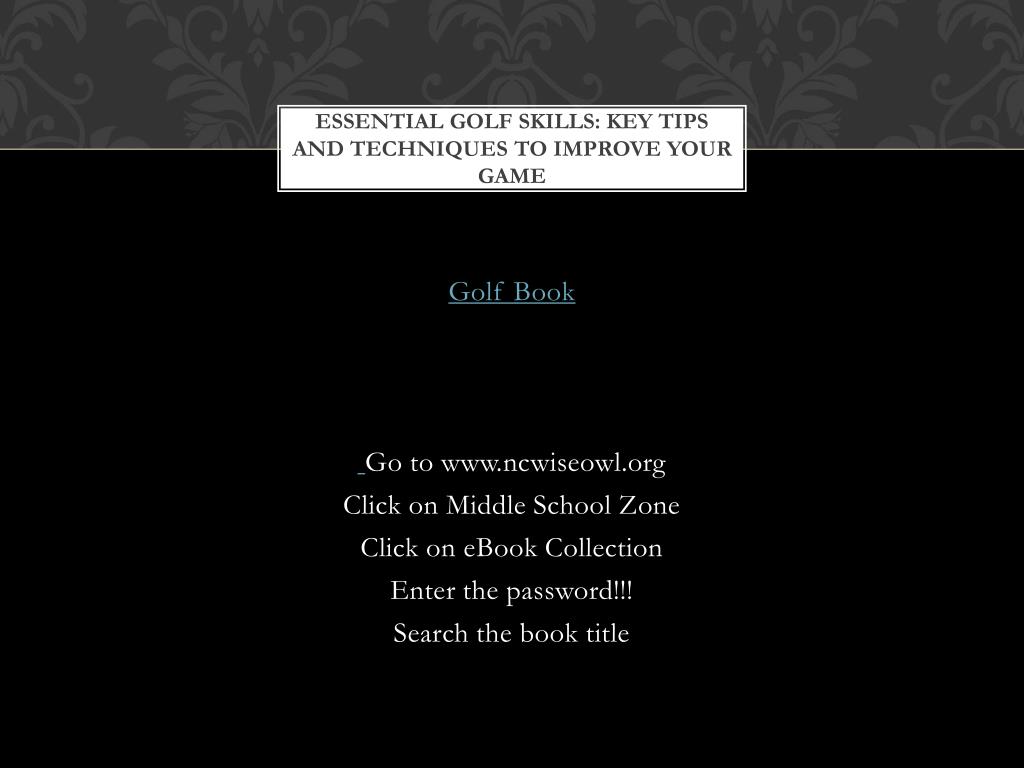 ESSENTIAL GOLF SKILLS: KEY TIPS AND TECHNIQUES TO IMPROVE YOUR GAME

Golf Book

Go to www.ncwiseowl.org
Click on Middle School Zone
Click on eBook Collection
Enter the password!!!
Search the book title